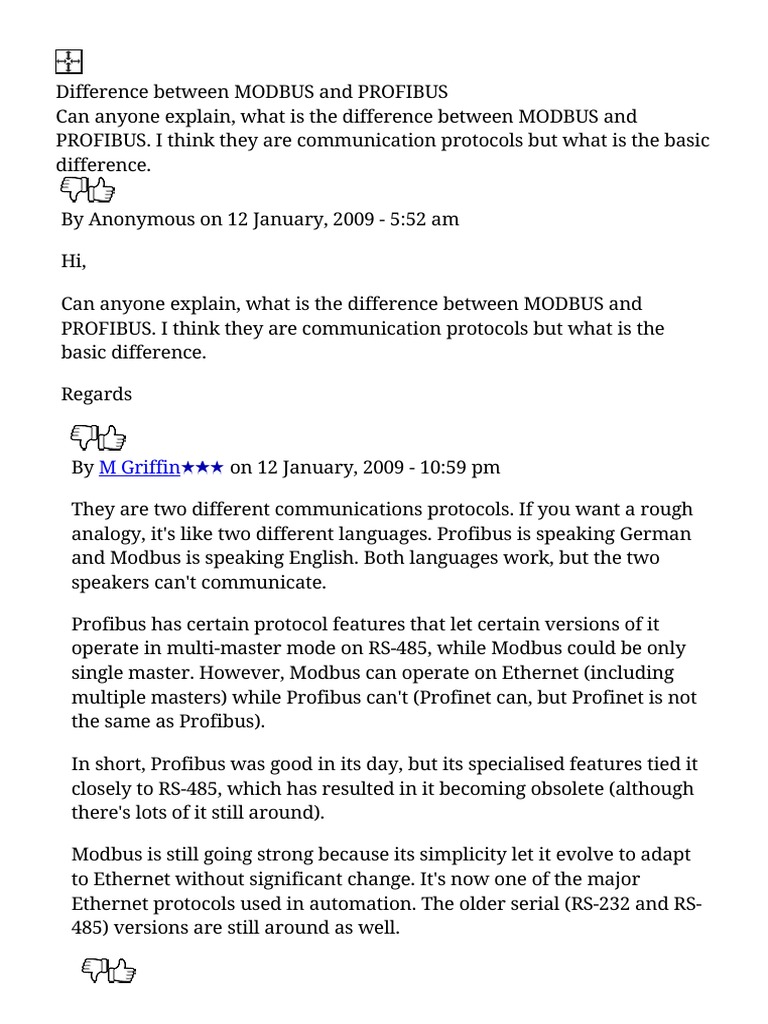 Difference between MODBUS and PROFIBUS
Can anyone explain, what is the difference between MODBUS and PROFIBUS. I think they are communication protocols but what is the basic difference.

By Anonymous on 12 January, 2009 - 5:52 am

Hi,

Can anyone explain, what is the difference between MODBUS and PROFIBUS. I think they are communication protocols but what is the basic difference.

Regards

By M Griffin★★★ on 12 January, 2009 - 10:59 pm

They are two different communications protocols. If you want a rough analogy, it's like two different languages. Profibus is speaking German and Modbus is speaking English. Both languages work, but the two speakers can't communicate.

Profibus has certain protocol features that let certain versions of it operate in multi-master mode on RS-485, while Modbus could be only single master. However, Modbus can operate on Ethernet (including multiple masters) while Profibus can't (Profinet can, but Profinet is not the same as Profibus).

In short, Profibus was good in its day, but its specialised features tied it closely to RS-485, which has resulted in it becoming obsolete (although there's lots of it still around).

Modbus is still going strong because its simplicity let it evolve to adapt to Ethernet without significant change. It's now one of the major Ethernet protocols used in automation. The older serial (RS-232 and RS-485) versions are still around as well.